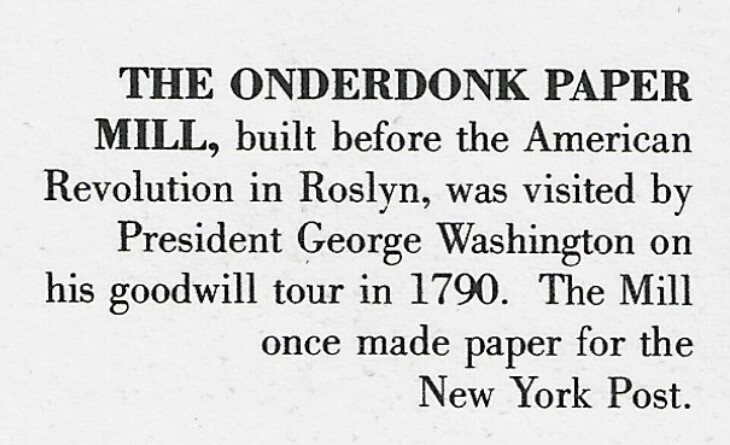 THE ONDERDONK PAPER MILL, built before the American Revolution in Roslyn, was visited by President George Washington on his goodwill tour in 1790. The Mill once made paper for the New York Post.